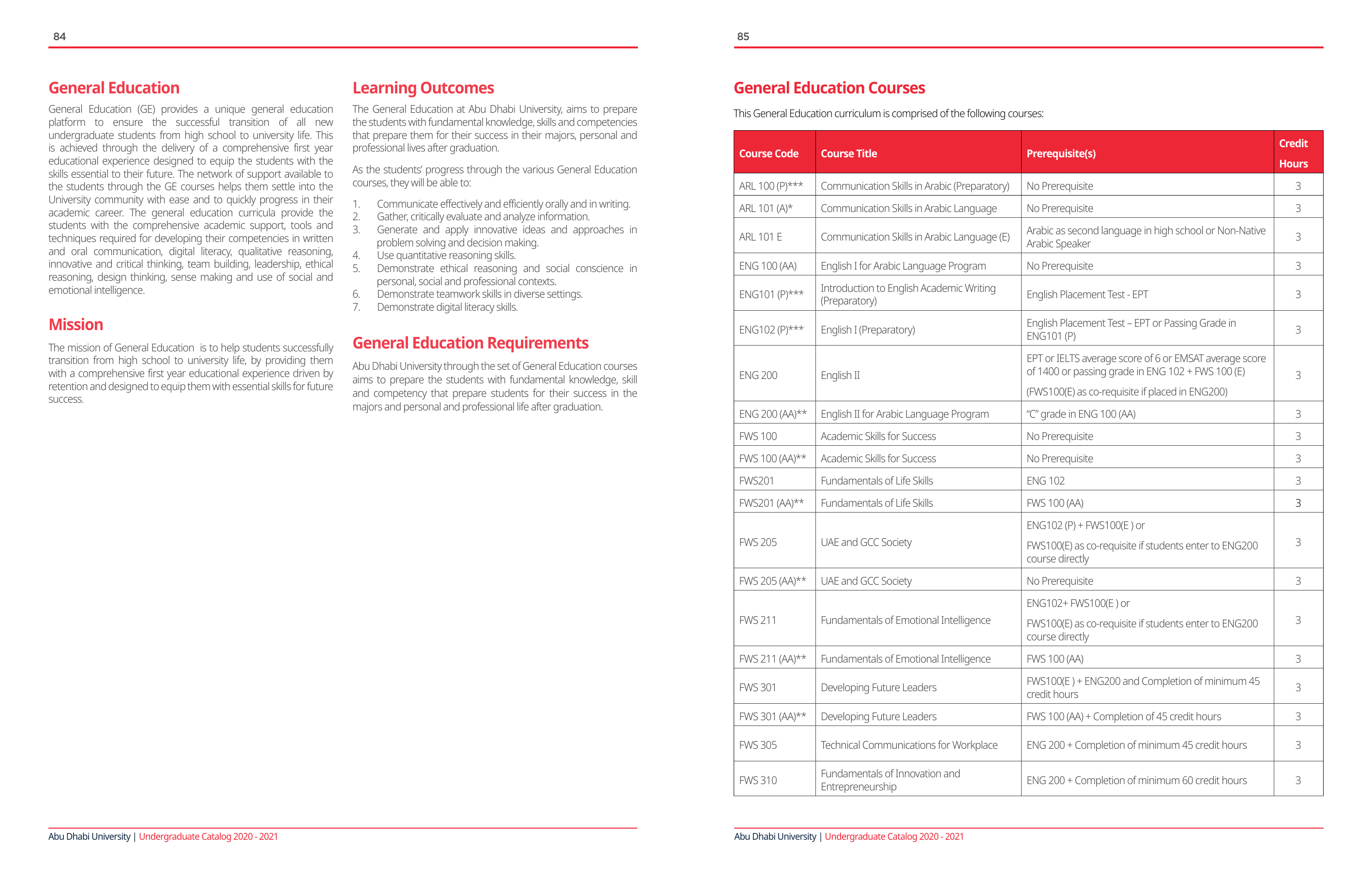 84

General Education

General Education (GE) provides a unique general education platform to ensure the successful transition of all new undergraduate students from high school to university life. This is achieved through the delivery of a comprehensive first year educational experience designed to equip the students with the skills essential to their future. The network of support available to the students through the GE courses helps them settle into the University community with ease and to quickly progress in their academic career. The general education curricula provide the students with the comprehensive academic support, tools and techniques required for developing their competencies in written and oral communication, digital literacy, qualitative reasoning, innovative and critical thinking, team building, leadership, ethical reasoning, design thinking, sense making and use of social and emotional intelligence.

Mission

The mission of General Education is to help students successfully transition from high school to university life, by providing them with a comprehensive first year educational experience driven by retention and designed to equip them with essential skills for future success.

Learning Outcomes

The General Education at Abu Dhabi University, aims to prepare the students with fundamental knowledge, skills and competencies that prepare them for their success in their majors, personal and professional lives after graduation.

As the students' progress through the various General Education courses, they will be able to:

1. Communicate effectively and efficiently orally and in writing.
2. Gather, critically evaluate and analyze information.
3. Generate and apply innovative ideas and approaches in problem solving and decision making.
4. Use quantitative reasoning skills.
5. Demonstrate ethical reasoning and social conscience in personal, social and professional contexts.
6. Demonstrate teamwork skills in diverse settings.
7. Demonstrate digital literacy skills.

General Education Requirements

Abu Dhabi University through the set of General Education courses aims to prepare the students with fundamental knowledge, skill and competency that prepare students for their success in the majors and personal and professional life after graduation.

Abu Dhabi University | Undergraduate Catalog 2020 - 2021

85

General Education Courses

This General Education curriculum is comprised of the following courses:

| Course Code | Course Title | Prerequisite(s) | Credit Hours |
|---|---|---|---|
| ARL 100 (P)*** | Communication Skills in Arabic (Preparatory) | No Prerequisite | 3 |
| ARL 101 (A)* | Communication Skills in Arabic Language | No Prerequisite | 3 |
| ARL 101 E | Communication Skills in Arabic Language (E) | Arabic as second language in high school or Non-Native Arabic Speaker | 3 |
| ENG 100 (AA) | English I for Arabic Language Program | No Prerequisite | 3 |
| ENG101 (P)*** | Introduction to English Academic Writing (Preparatory) | English Placement Test - EPT | 3 |
| ENG102 (P)*** | English I (Preparatory) | English Placement Test – EPT or Passing Grade in ENG101 (P) | 3 |
| ENG 200 | English II | EPT or IELTS average score of 6 or EMSAT average score of 1400 or passing grade in ENG 102 + FWS 100 (E) (FWS100(E) as co-requisite if placed in ENG200) | 3 |
| ENG 200 (AA)** | English II for Arabic Language Program | "C" grade in ENG 100 (AA) | 3 |
| FWS 100 | Academic Skills for Success | No Prerequisite | 3 |
| FWS 100 (AA)** | Academic Skills for Success | No Prerequisite | 3 |
| FWS201 | Fundamentals of Life Skills | ENG 102 | 3 |
| FWS201 (AA)** | Fundamentals of Life Skills | FWS 100 (AA) | 3 |
| FWS 205 | UAE and GCC Society | ENG102 (P) + FWS100(E ) or FWS100(E) as co-requisite if students enter to ENG200 course directly | 3 |
| FWS 205 (AA)** | UAE and GCC Society | No Prerequisite | 3 |
| FWS 211 | Fundamentals of Emotional Intelligence | ENG102+ FWS100(E ) or FWS100(E) as co-requisite if students enter to ENG200 course directly | 3 |
| FWS 211 (AA)** | Fundamentals of Emotional Intelligence | FWS 100 (AA) | 3 |
| FWS 301 | Developing Future Leaders | FWS100(E ) + ENG200 and Completion of minimum 45 credit hours | 3 |
| FWS 301 (AA)** | Developing Future Leaders | FWS 100 (AA) + Completion of 45 credit hours | 3 |
| FWS 305 | Technical Communications for Workplace | ENG 200 + Completion of minimum 45 credit hours | 3 |
| FWS 310 | Fundamentals of Innovation and Entrepreneurship | ENG 200 + Completion of minimum 60 credit hours | 3 |

Abu Dhabi University | Undergraduate Catalog 2020 - 2021